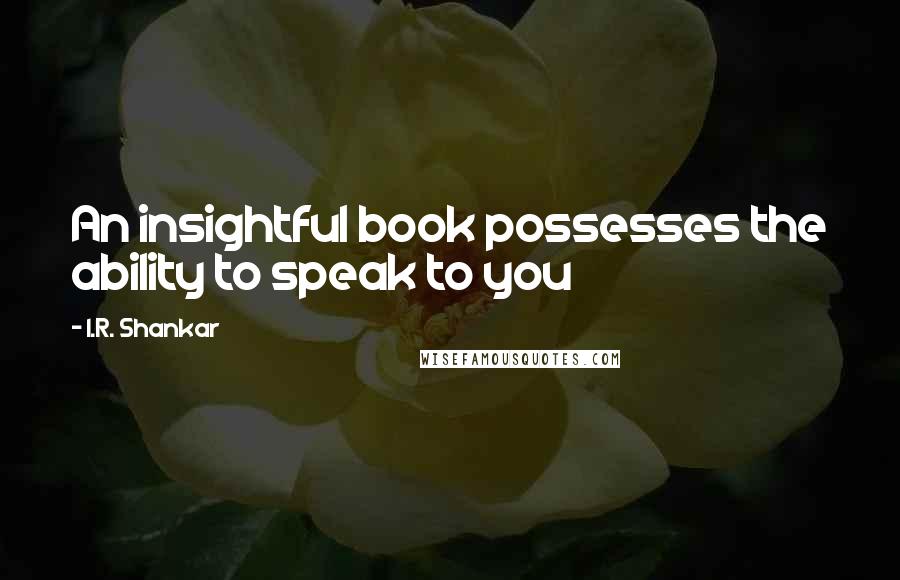 An insightful book possesses the ability to speak to you

- I.R. Shankar

WISEFAMOUSQUOTES.COM